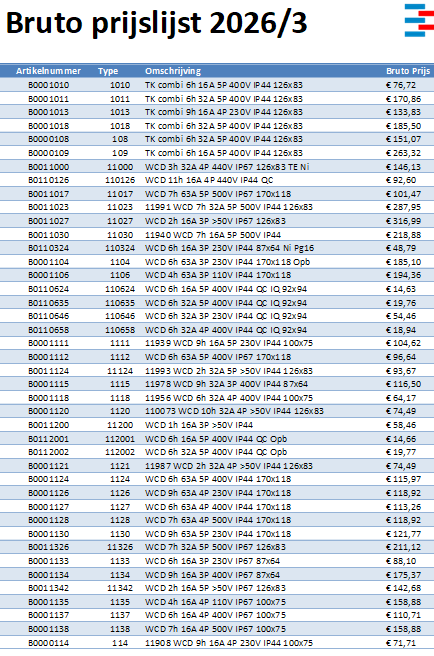 Bruto prijslijst 2026/3

| Artikelnummer | Type | Omschrijving | Bruto Prijs |
|---|---|---|---|
| B0001010 | 1010 | TK combi 6h 16A 5P 400V IP44 126x83 | € 76,72 |
| B0001011 | 1011 | TK combi 6h 32A 5P 400V IP44 126x83 | € 170,86 |
| B0001013 | 1013 | TK combi 9h 16A 4P 230V IP44 126x83 | € 133,83 |
| B0001018 | 1018 | TK combi 6h 32A 5P 400V IP44 126x83 | € 185,50 |
| B0000108 | 108 | TK combi 6h 32A 5P 400V IP44 126x83 | € 151,07 |
| B0000109 | 109 | TK combi 6h 16A 5P 400V IP44 126x83 | € 263,32 |
| B0011000 | 11000 | WCD 3h 32A 4P 440V IP67 126x83 TE Ni | € 146,13 |
| B0110126 | 110126 | WCD 11h 16A 4P 440V IP44 QC | € 92,60 |
| B0011017 | 11017 | WCD 7h 63A 5P 500V IP67 170x118 | € 101,47 |
| B0011023 | 11023 | 11991 WCD 7h 32A 5P 500V IP44 126x83 | € 287,95 |
| B0011027 | 11027 | WCD 2h 16A 3P >50V IP67 126x83 | € 316,99 |
| B0011030 | 11030 | 11940 WCD 7h 16A 5P 500V IP44 | € 218,88 |
| B0110324 | 110324 | WCD 6h 16A 3P 230V IP44 87x64 Ni Pg16 | € 48,79 |
| B0001104 | 1104 | WCD 6h 63A 3P 230V IP44 170x118 Opb | € 185,10 |
| B0001106 | 1106 | WCD 4h 63A 3P 110V IP44 170x118 | € 194,36 |
| B0110624 | 110624 | WCD 6h 16A 5P 400V IP44 QC IQ 92x94 | € 14,63 |
| B0110635 | 110635 | WCD 6h 32A 5P 400V IP44 QC IQ 92x94 | € 19,76 |
| B0110646 | 110646 | WCD 6h 32A 3P 230V IP44 QC IQ 92x94 | € 54,46 |
| B0110658 | 110658 | WCD 6h 32A 4P 400V IP44 QC IQ 92x94 | € 18,94 |
| B0001111 | 1111 | 11939 WCD 9h 16A 5P 230V IP44 100x75 | € 104,62 |
| B0001112 | 1112 | WCD 6h 63A 5P 400V IP67 170x118 | € 96,64 |
| B0011124 | 11124 | 11993 WCD 2h 32A 5P >50V IP44 126x83 | € 93,67 |
| B0001115 | 1115 | 11978 WCD 9h 32A 3P 400V IP44 87x64 | € 116,50 |
| B0001118 | 1118 | 11956 WCD 6h 32A 4P 400V IP44 100x75 | € 64,17 |
| B0001120 | 1120 | 110073 WCD 10h 32A 4P >50V IP44 126x83 | € 74,49 |
| B0011200 | 11200 | WCD 1h 16A 3P >50V IP44 | € 58,46 |
| B0112001 | 112001 | WCD 6h 16A 5P 400V IP44 QC Opb | € 14,66 |
| B0112002 | 112002 | WCD 6h 32A 5P 400V IP44 QC Opb | € 19,77 |
| B0001121 | 1121 | 11987 WCD 2h 32A 4P >50V IP44 126x83 | € 74,49 |
| B0001124 | 1124 | WCD 6h 63A 5P 400V IP44 170x118 | € 115,97 |
| B0001126 | 1126 | WCD 9h 63A 4P 230V IP44 170x118 | € 118,92 |
| B0001127 | 1127 | WCD 6h 63A 4P 400V IP44 170x118 | € 113,26 |
| B0001128 | 1128 | WCD 7h 63A 4P 500V IP44 170x118 | € 118,92 |
| B0001130 | 1130 | WCD 9h 63A 5P 230V IP44 170x118 | € 121,77 |
| B0011326 | 11326 | WCD 7h 32A 5P 500V IP67 126x83 | € 211,12 |
| B0001133 | 1133 | WCD 6h 16A 3P 230V IP67 87x64 | € 88,10 |
| B0001134 | 1134 | WCD 9h 16A 3P 400V IP67 87x64 | € 175,37 |
| B0011342 | 11342 | WCD 2h 16A 5P >50V IP67 126x83 | € 142,68 |
| B0001135 | 1135 | WCD 4h 16A 4P 110V IP67 100x75 | € 158,88 |
| B0001137 | 1137 | WCD 6h 16A 4P 400V IP67 100x75 | € 110,71 |
| B0001138 | 1138 | WCD 7h 16A 4P 500V IP67 100x75 | € 158,88 |
| B0000114 | 114 | 11908 WCD 9h 16A 4P 230V IP44 100x75 | € 71,71 |